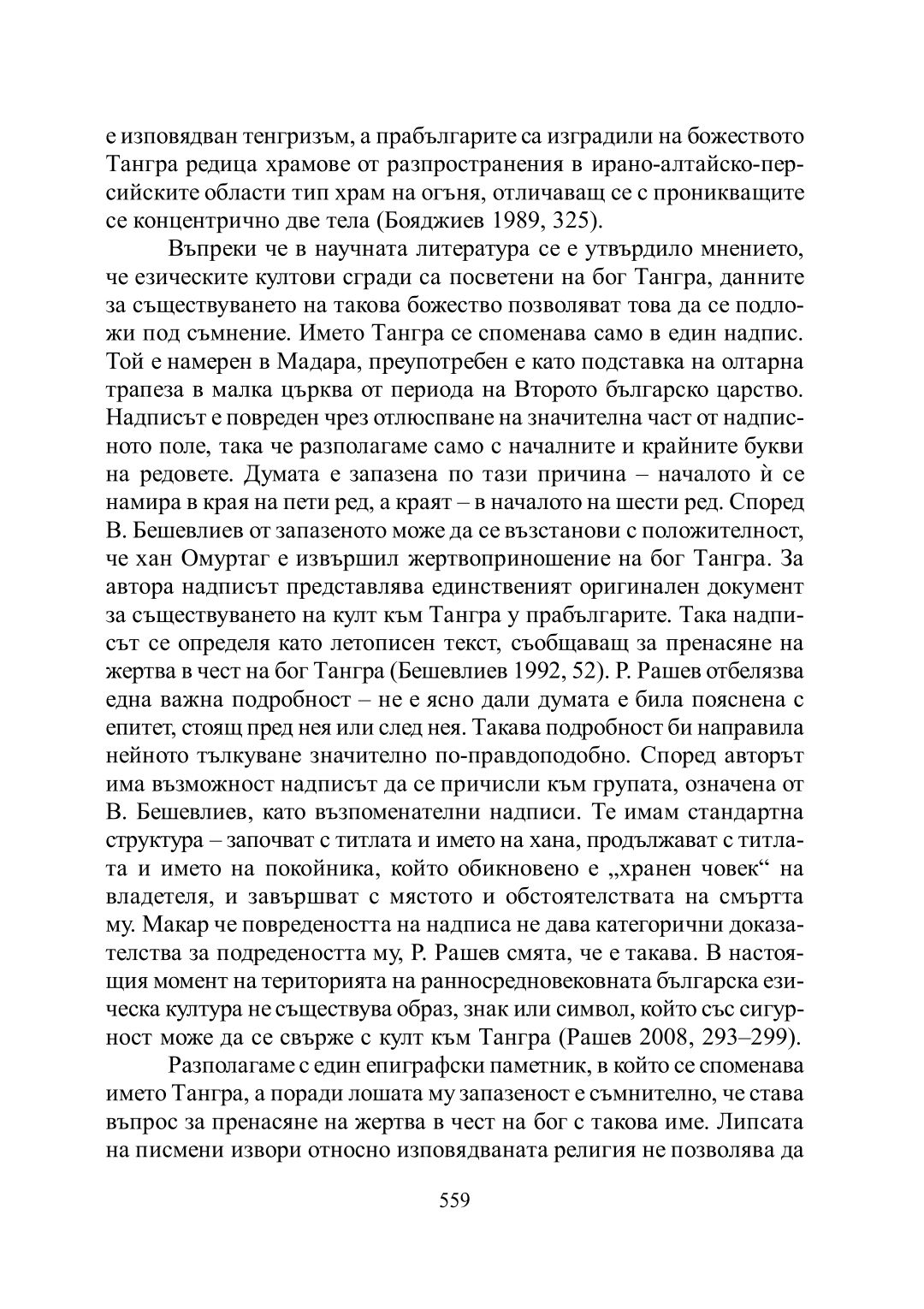 е изповядван тенгризъм, а прабългарите са изградили на божеството Тангра редица храмове от разпространения в ирано-алтайско-персийските области тип храм на огъня, отличаващ се с проникващите се концентрично две тела (Бояджиев 1989, 325).

Въпреки че в научната литература се е утвърдило мнението, че езическите култови сгради са посветени на бог Тангра, данните за съществуването на такова божество позволяват това да се подложи под съмнение. Името Тангра се споменава само в един надпис. Той е намерен в Мадара, преупотребен е като подставка на олтарна трапеза в малка църква от периода на Второто българско царство. Надписът е повреден чрез отлюспване на значителна част от надписното поле, така че разполагаме само с началните и крайните букви на редовете. Думата е запазена по тази причина – началото ѝ се намира в края на пети ред, а краят – в началото на шести ред. Според В. Бешевлиев от запазеното може да се възстанови с положителност, че хан Омуртаг е извършил жертвоприношение на бог Тангра. За автора надписът представлява единственият оригинален документ за съществуването на култ към Тангра у прабългарите. Така надписът се определя като летописен текст, съобщаващ за пренасяне на жертва в чест на бог Тангра (Бешевлиев 1992, 52). Р. Рашев отбелязва една важна подробност – не е ясно дали думата е била пояснена с епитет, стоящ пред нея или след нея. Такава подробност би направила нейното тълкуване значително по-правдоподобно. Според авторът има възможност надписът да се причисли към групата, означена от В. Бешевлиев, като възпоменателни надписи. Те имам стандартна структура – започват с титлата и името на хана, продължават с титлата и името на покойника, който обикновено е „хранен човек“ на владетеля, и завършват с мястото и обстоятелствата на смъртта му. Макар че повредеността на надписа не дава категорични доказателства за подредеността му, Р. Рашев смята, че е такава. В настоящия момент на територията на ранносредновековната българска езическа култура не съществува образ, знак или символ, който със сигурност може да се свърже с култ към Тангра (Рашев 2008, 293–299).

Разполагаме с един епиграфски паметник, в който се споменава името Тангра, а поради лошата му запазеност е съмнително, че става въпрос за пренасяне на жертва в чест на бог с такова име. Липсата на писмени извори относно изповядваната религия не позволява да

559